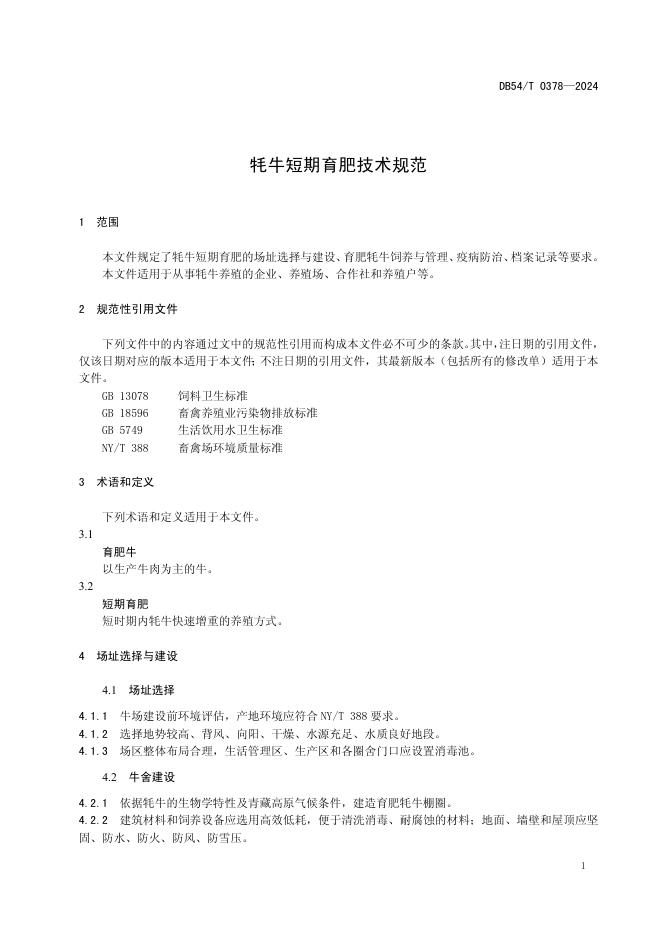 DB54/T 0378—2024

牦牛短期育肥技术规范

1 范围

本文件规定了牦牛短期育肥的场址选择与建设、育肥牦牛饲养与管理、疫病防治、档案记录等要求。
本文件适用于从事牦牛养殖的企业、养殖场、合作社和养殖户等。

2 规范性引用文件

下列文件中的内容通过文中的规范性引用而构成本文件必不可少的条款。其中，注日期的引用文件，仅该日期对应的版本适用于本文件；不注日期的引用文件，其最新版本（包括所有的修改单）适用于本文件。

GB 13078 饲料卫生标准
GB 18596 畜禽养殖业污染物排放标准
GB 5749 生活饮用水卫生标准
NY/T 388 畜禽场环境质量标准

3 术语和定义

下列术语和定义适用于本文件。

3.1
育肥牛
以生产牛肉为主的牛。

3.2
短期育肥
短时期内牦牛快速增重的养殖方式。

4 场址选择与建设

4.1 场址选择

4.1.1 牛场建设前环境评估，产地环境应符合 NY/T 388 要求。
4.1.2 选择地势较高、背风、向阳、干燥、水源充足、水质良好地段。
4.1.3 场区整体布局合理，生活管理区、生产区和各圈舍门口应设置消毒池。

4.2 牛舍建设

4.2.1 依据牦牛的生物学特性及青藏高原气候条件，建造育肥牦牛棚圈。
4.2.2 建筑材料和饲养设备应选用高效低耗，便于清洗消毒、耐腐蚀的材料；地面、墙壁和屋顶应坚固、防水、防火、防风、防雪压。

1